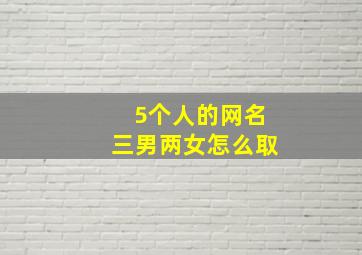 5个人的网名
三男两女怎么取